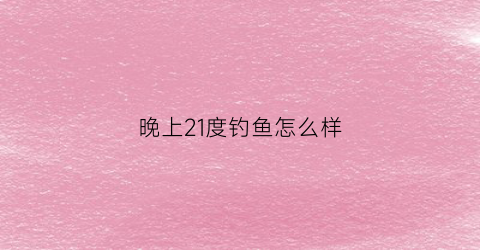 晚上21度钓鱼怎么样